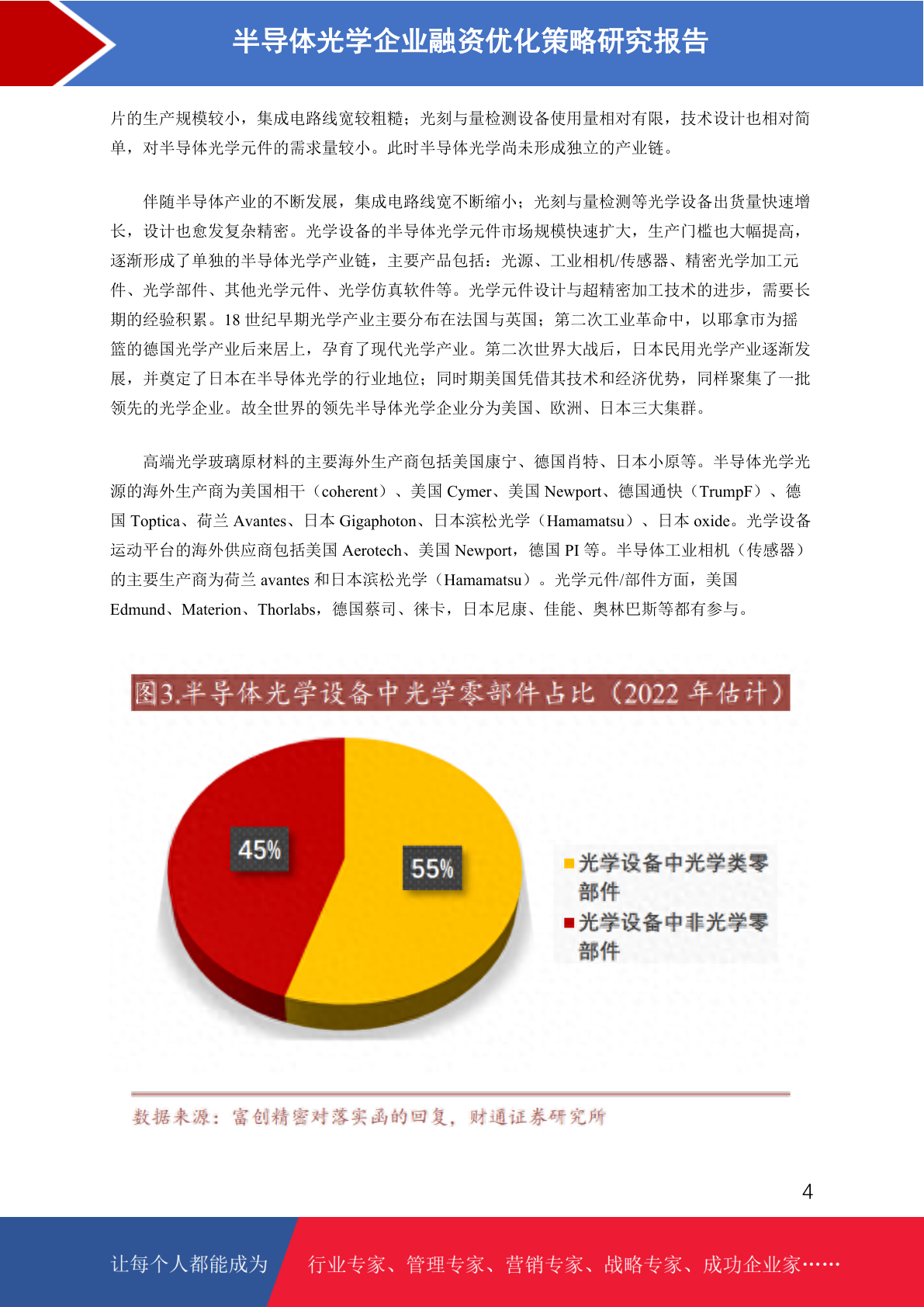 半导体光学企业融资优化策略研究报告

片的生产规模较小，集成电路线宽较粗糙；光刻与量检测设备使用量相对有限，技术设计也相对简单，对半导体光学元件的需求量较小。此时半导体光学尚未形成独立的产业链。

伴随半导体产业的不断发展，集成电路线宽不断缩小；光刻与量检测等光学设备出货量快速增长，设计也愈发复杂精密。光学设备的半导体光学元件市场规模快速扩大，生产门槛也大幅提高，逐渐形成了单独的半导体光学产业链，主要产品包括：光源、工业相机/传感器、精密光学加工元件、光学部件、其他光学元件、光学仿真软件等。光学元件设计与超精密加工技术的进步，需要长期的经验积累。18 世纪早期光学产业主要分布在法国与英国；第二次工业革命中，以耶拿市为摇篮的德国光学产业后来居上，孕育了现代光学产业。第二次世界大战后，日本民用光学产业逐渐发展，并奠定了日本在半导体光学的行业地位；同时期美国凭借其技术和经济优势，同样聚集了一批领先的光学企业。故全世界的领先半导体光学企业分为美国、欧洲、日本三大集群。

高端光学玻璃原材料的主要海外生产商包括美国康宁、德国肖特、日本小原等。半导体光学光源的海外生产商为美国相干（coherent）、美国 Cymer、美国 Newport、德国通快（TrumpF）、德国 Toptica、荷兰 Avantes、日本 Gigaphoton、日本滨松光学（Hamamatsu）、日本 oxide。光学设备运动平台的海外供应商包括美国 Aerotech、美国 Newport，德国 PI 等。半导体工业相机（传感器）的主要生产商为荷兰 avantes 和日本滨松光学（Hamamatsu）。光学元件/部件方面，美国 Edmund、Materion、Thorlabs，德国蔡司、徕卡，日本尼康、佳能、奥林巴斯等都有参与。

图3.半导体光学设备中光学零部件占比（2022 年估计）

45%
55%
光学设备中光学类零部件
光学设备中非光学零部件

数据来源：富创精密对落实函的回复，财通证券研究所

4

让每个人都能成为 行业专家、管理专家、营销专家、战略专家、成功企业家……